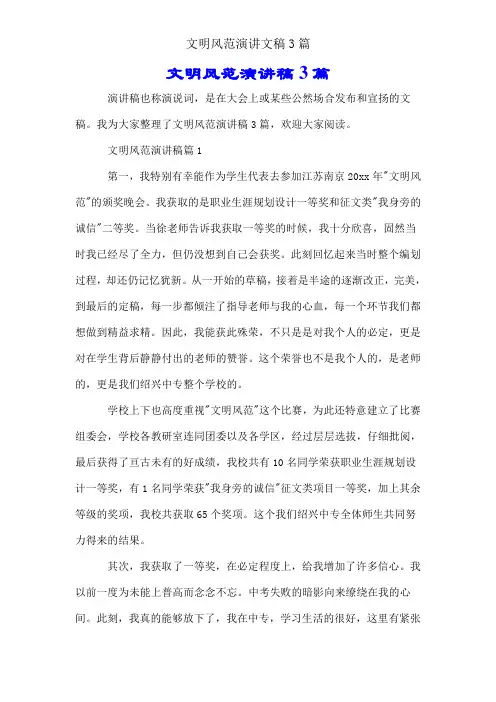 文明风范演讲文稿3篇

文明风范演讲稿3篇

演讲稿也称演说词，是在大会上或某些公然场合发布和宣扬的文稿。我为大家整理了文明风范演讲稿3篇，欢迎大家阅读。

文明风范演讲稿篇1

第一，我特别有幸能作为学生代表去参加江苏南京20xx年"文明风范"的颁奖晚会。我获取的是职业生涯规划设计一等奖和征文类"我身旁的诚信"二等奖。当徐老师告诉我获取一等奖的时候，我十分欣喜，固然当时我已经尽了全力，但仍没想到自己会获奖。此刻回忆起来当时整个编划过程，却还仍记忆犹新。从一开始的草稿，接着是半途的逐渐改正，完美，到最后的定稿，每一步都倾注了指导老师与我的心血，每一个环节我们都想做到精益求精。因此，我能获此殊荣，不只是是对我个人的必定，更是对在学生背后静静付出的老师的赞誉。这个荣誉也不是我个人的，是老师的，更是我们绍兴中专整个学校的。

学校上下也高度重视"文明风范"这个比赛，为此还特意建立了比赛组委会，学校各教研室连同团委以及各学区，经过层层选拔，仔细批阅，最后获得了亘古未有的好成绩，我校共有10名同学荣获职业生涯规划设计一等奖，有1名同学荣获"我身旁的诚信"征文类项目一等奖，加上其余等级的奖项，我校共获取65个奖项。这个我们绍兴中专全体师生共同努力得来的结果。

其次，我获取了一等奖，在必定程度上，给我增加了许多信心。我以前一度为未能上普高而念念不忘。中考失败的暗影向来缭绕在我的心间。此刻，我真的能够放下了，我在中专，学习生活的很好，这里有紧张